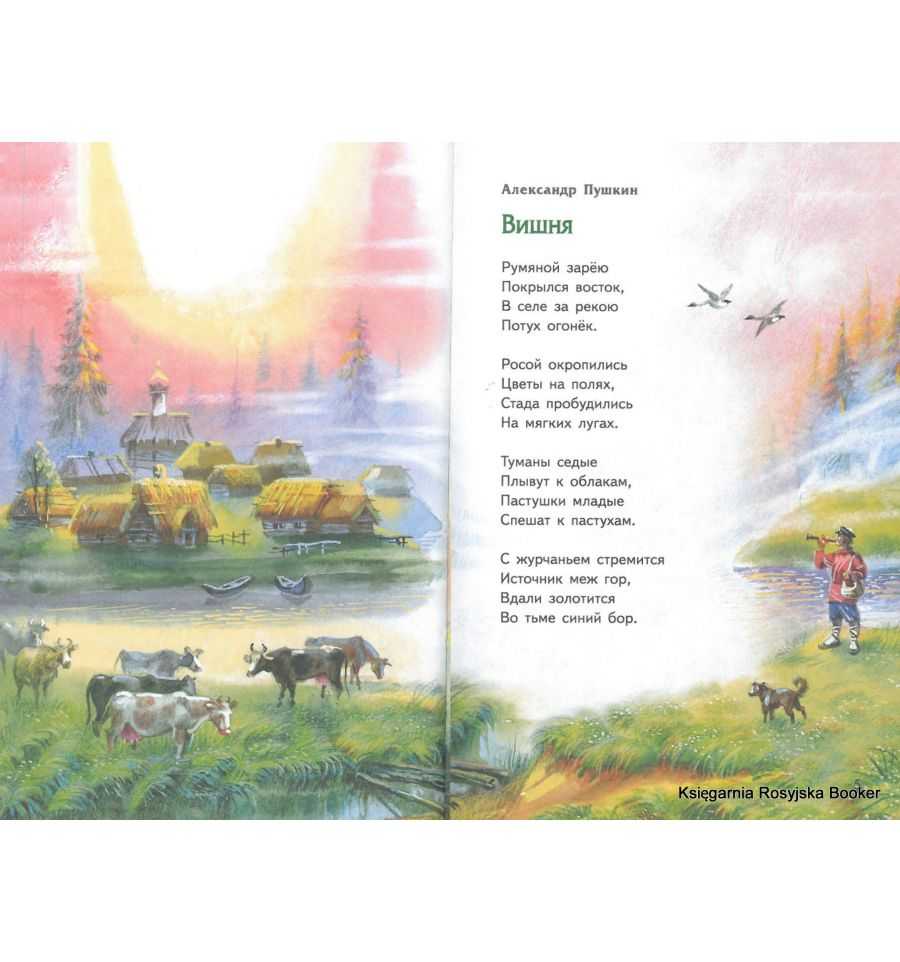 Александр Пушкин

Вишня

Румяной зарёю
Покрылся восток,
В селе за рекою
Потух огонёк.

Росой окропились
Цветы на полях,
Стада пробудились
На мягких лугах.

Туманы седые
Плывут к облакам,
Пастушки младые
Спешат к пастухам.

С журчаньем стремится
Источник меж гор,
Вдали золотится
Во тьме синий бор.

Księgarnia Rosyjska Booker